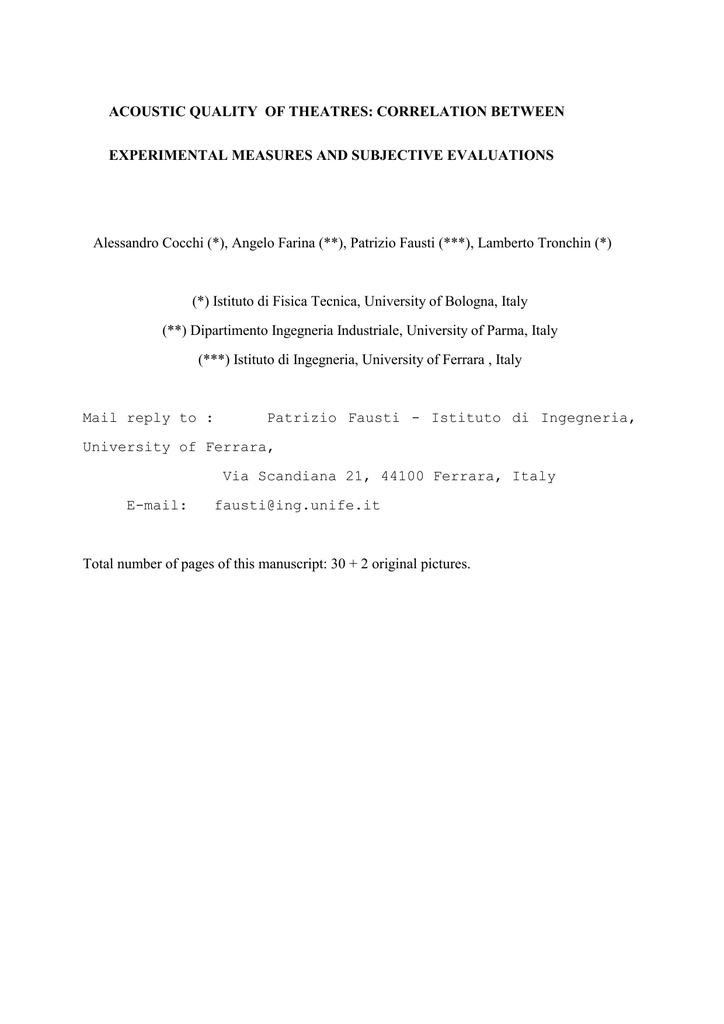 ACOUSTIC QUALITY OF THEATRES: CORRELATION BETWEEN

EXPERIMENTAL MEASURES AND SUBJECTIVE EVALUATIONS

Alessandro Cocchi (*), Angelo Farina (**), Patrizio Fausti (***), Lamberto Tronchin (*)

(*) Istituto di Fisica Tecnica, University of Bologna, Italy
(**) Dipartimento Ingegneria Industriale, University of Parma, Italy
(***) Istituto di Ingegneria, University of Ferrara , Italy

Mail reply to : Patrizio Fausti - Istituto di Ingegneria, University of Ferrara,
Via Scandiana 21, 44100 Ferrara, Italy
E-mail: fausti@ing.unife.it

Total number of pages of this manuscript: 30 + 2 original pictures.